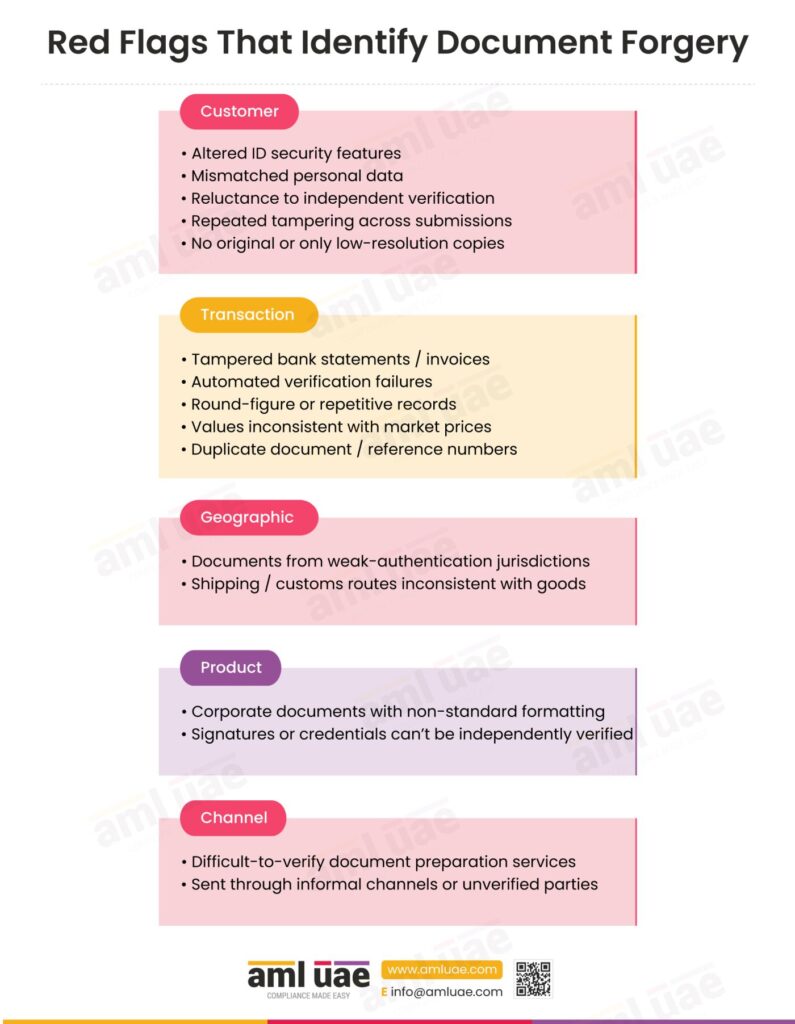 Red Flags That Identify Document Forgery

Customer

• Altered ID security features
• Mismatched personal data
• Reluctance to independent verification
• Repeated tampering across submissions
• No original or only low-resolution copies

Transaction

• Tampered bank statements / invoices
• Automated verification failures
• Round-figure or repetitive records
• Values inconsistent with market prices
• Duplicate document / reference numbers

Geographic

• Documents from weak-authentication jurisdictions
• Shipping / customs routes inconsistent with goods

Product

• Corporate documents with non-standard formatting
• Signatures or credentials can't be independently verified

Channel

• Difficult-to-verify document preparation services
• Sent through informal channels or unverified parties

aml uae
COMPLIANCE MADE EASY
www.amluae.com
E info@amluae.com